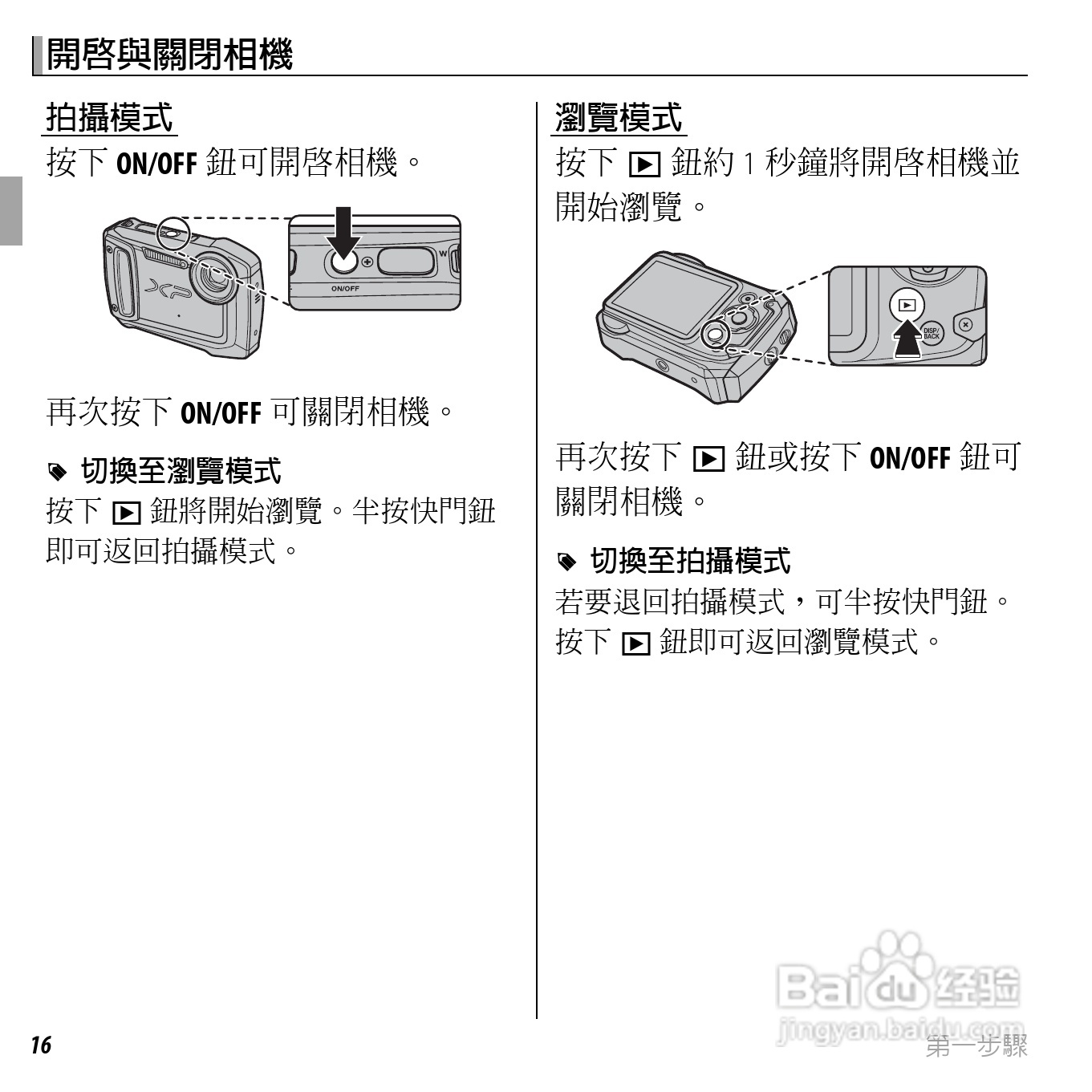 開啓與關閉相機

拍攝模式

按下 ON/OFF 鈕可開啓相機。

ON/OFF

W

再次按下 ON/OFF 可關閉相機。

切換至瀏覽模式

按下 ▶ 鈕將開始瀏覽。半按快門鈕即可返回拍攝模式。

瀏覽模式

按下 ▶ 鈕約 1 秒鐘將開啓相機並開始瀏覽。

DISP/BACK

再次按下 ▶ 鈕或按下 ON/OFF 鈕可關閉相機。

切換至拍攝模式

若要退回拍攝模式，可半按快門鈕。按下 ▶ 鈕即可返回瀏覽模式。

16

Baidu 经验
jingyan.baidu.com

第一步驟